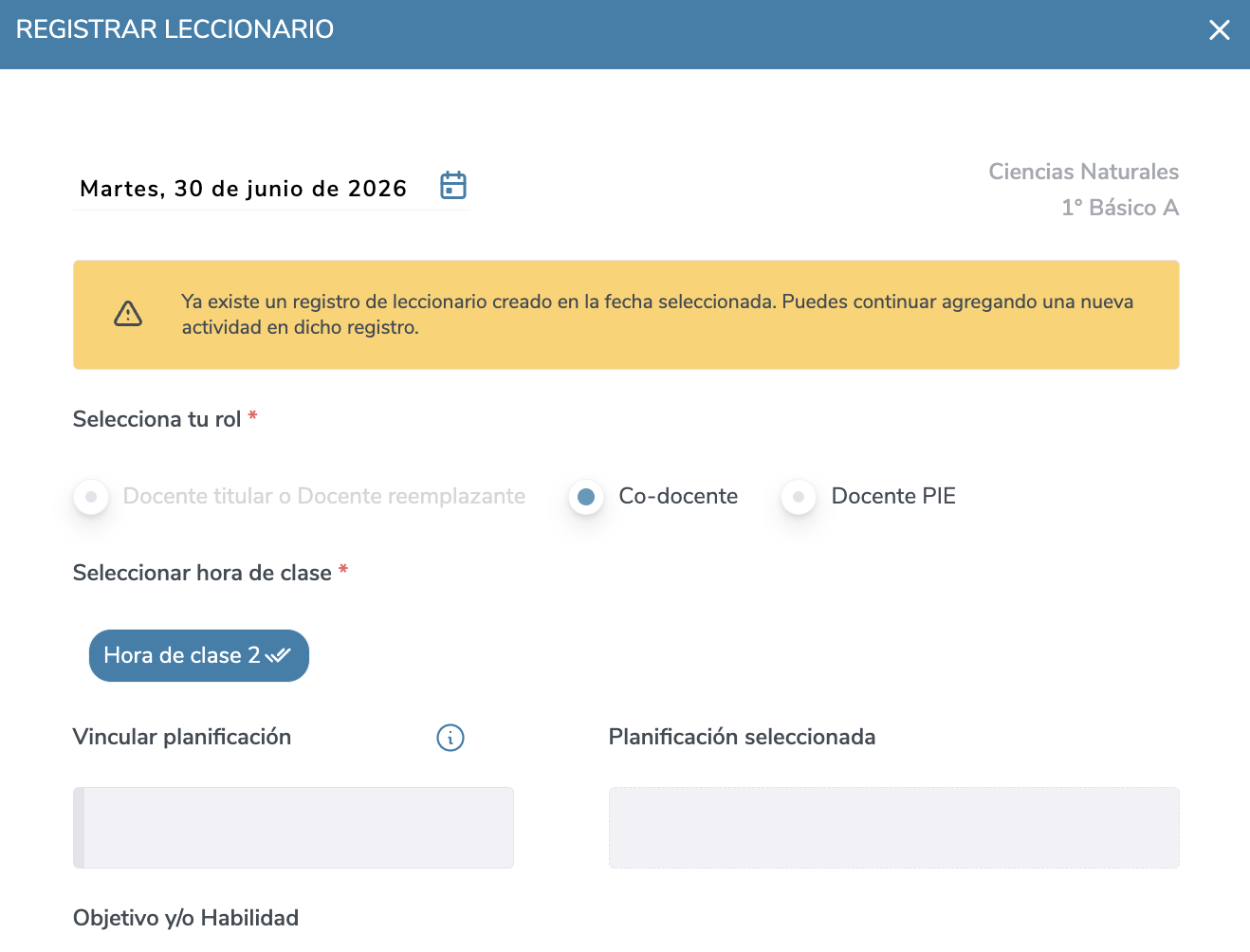 REGISTRAR LECCIONARIO

Martes, 30 de junio de 2026

Ciencias Naturales
1° Básico A

Ya existe un registro de leccionario creado en la fecha seleccionada. Puedes continuar agregando una nueva actividad en dicho registro.

Selecciona tu rol *

Docente titular o Docente reemplazante

Co-docente

Docente PIE

Seleccionar hora de clase *

Hora de clase 2

Vincular planificación

Planificación seleccionada

Objetivo y/o Habilidad